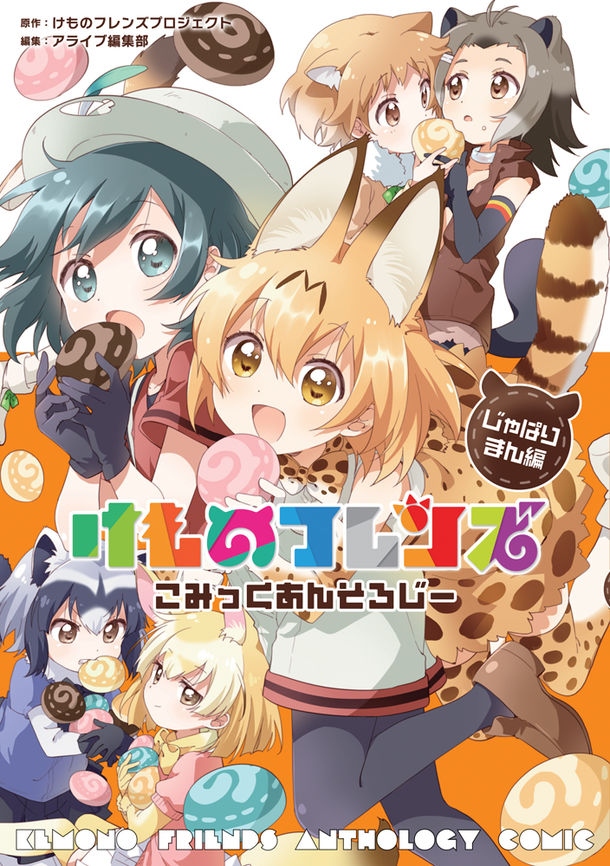 原作：けものフレンズプロジェクト
編集：アライブ編集部

じゃぱりまん編

けものフレンズ
こみっくあんそろじー

KEMONO FRIENDS ANTHOLOGY COMIC